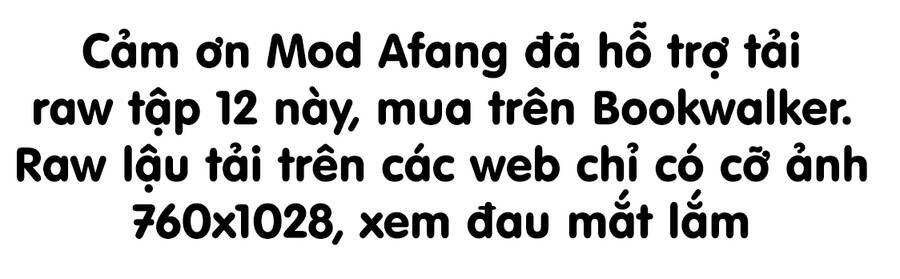 Cảm ơn Mod Afang đã hỗ trợ tải raw tập 12 này, mua trên Bookwalker. Raw lậu tải trên các web chỉ có cỡ ảnh 760x1028, xem đau mắt lắm